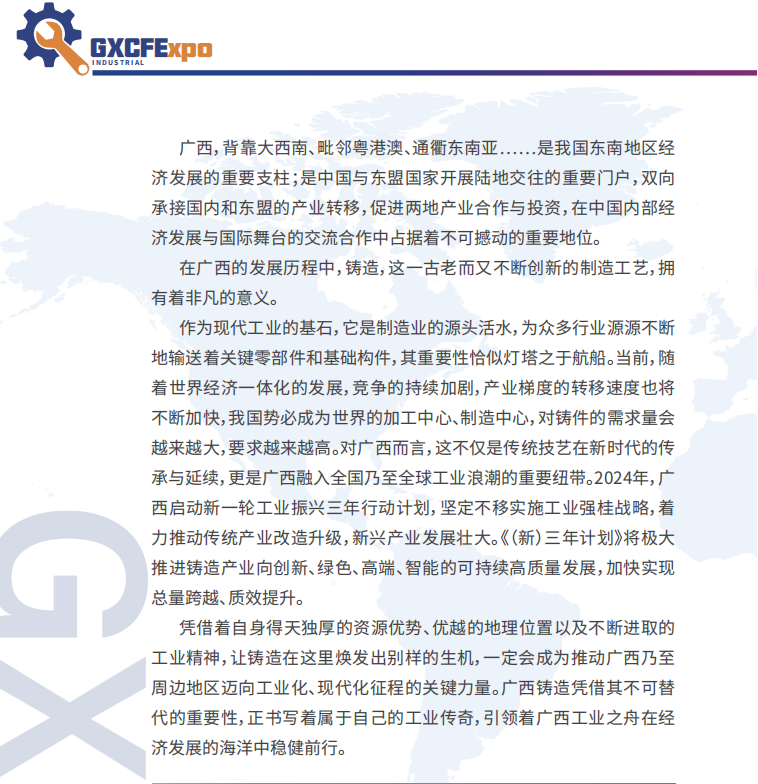 GXCFExpo
INDUSTRIAL

广西，背靠大西南、毗邻粤港澳、通衢东南亚……是我国东南地区经济发展的重要支柱；是中国与东盟国家开展陆地交往的重要门户，双向承接国内和东盟的产业转移，促进两地产业合作与投资，在中国内部经济发展与国际舞台的交流合作中占据着不可撼动的重要地位。

在广西的发展历程中，铸造，这一古老而又不断创新的制造工艺，拥有着非凡的意义。

作为现代工业的基石，它是制造业的源头活水，为众多行业源源不断地输送着关键零部件和基础构件，其重要性恰似灯塔之于航船。当前，随着世界经济一体化的发展，竞争的持续加剧，产业梯度的转移速度也将不断加快，我国势必成为世界的加工中心、制造中心，对铸件的需求量会越来越大，要求越来越高。对广西而言，这不仅是传统技艺在新时代的传承与延续，更是广西融入全国乃至全球工业浪潮的重要纽带。2024年，广西启动新一轮工业振兴三年行动计划，坚定不移实施工业强桂战略，着力推动传统产业改造升级，新兴产业发展壮大。《（新）三年计划》将极大推进铸造产业向创新、绿色、高端、智能的可持续高质量发展，加快实现总量跨越、质效提升。

凭借着自身得天独厚的资源优势、优越的地理位置以及不断进取的工业精神，让铸造在这里焕发出别样的生机，一定会成为推动广西乃至周边地区迈向工业化、现代化征程的关键力量。广西铸造凭借其不可替代的重要性，正书写着属于自己的工业传奇，引领着广西工业之舟在经济发展的海洋中稳健前行。

GX